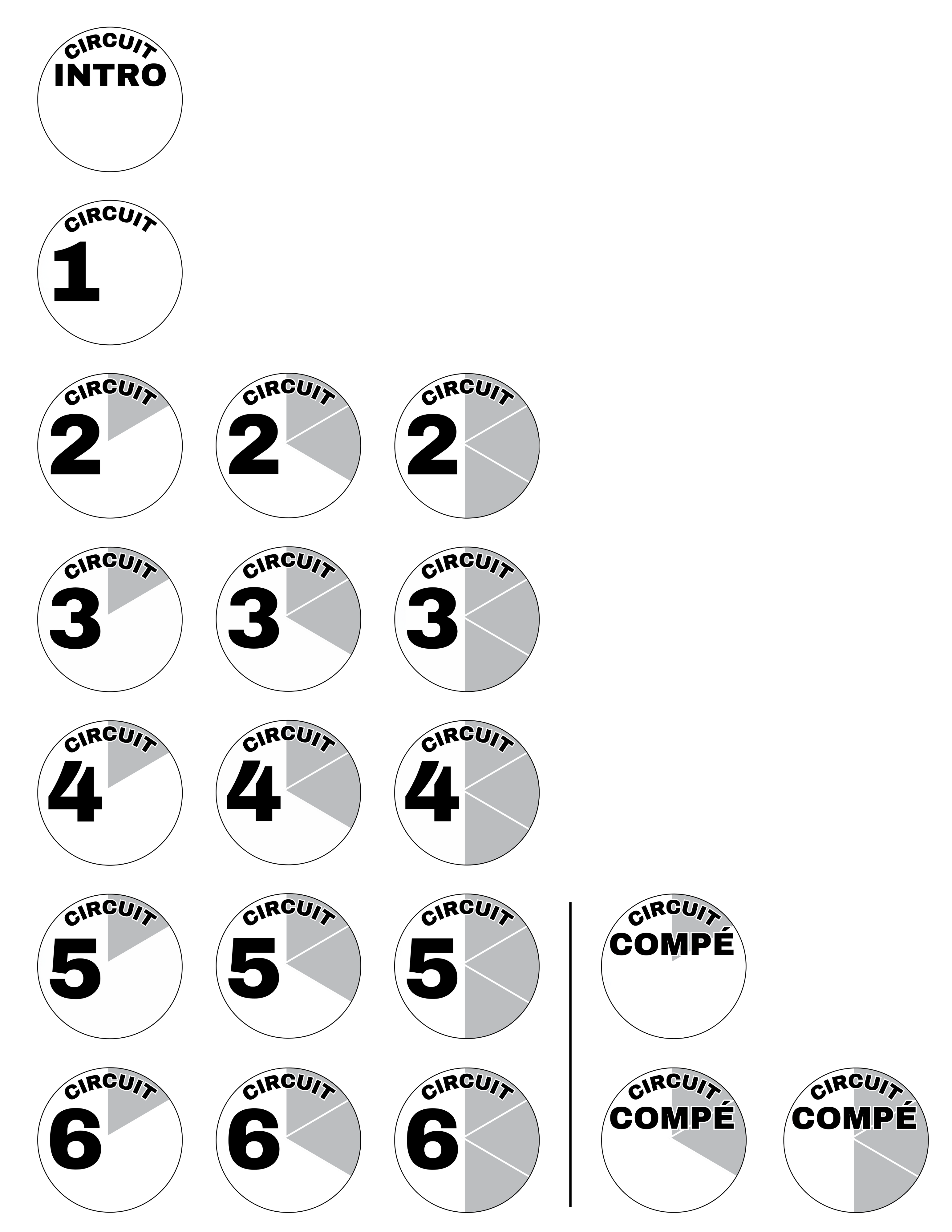 CIRCUIT
INTRO

CIRCUIT
1

CIRCUIT
2

CIRCUIT
2

CIRCUIT
2

CIRCUIT
3

CIRCUIT
3

CIRCUIT
3

CIRCUIT
4

CIRCUIT
4

CIRCUIT
4

CIRCUIT
5

CIRCUIT
5

CIRCUIT
5

CIRCUIT
COMPÉ

CIRCUIT
6

CIRCUIT
6

CIRCUIT
6

CIRCUIT
COMPÉ

CIRCUIT
COMPÉ